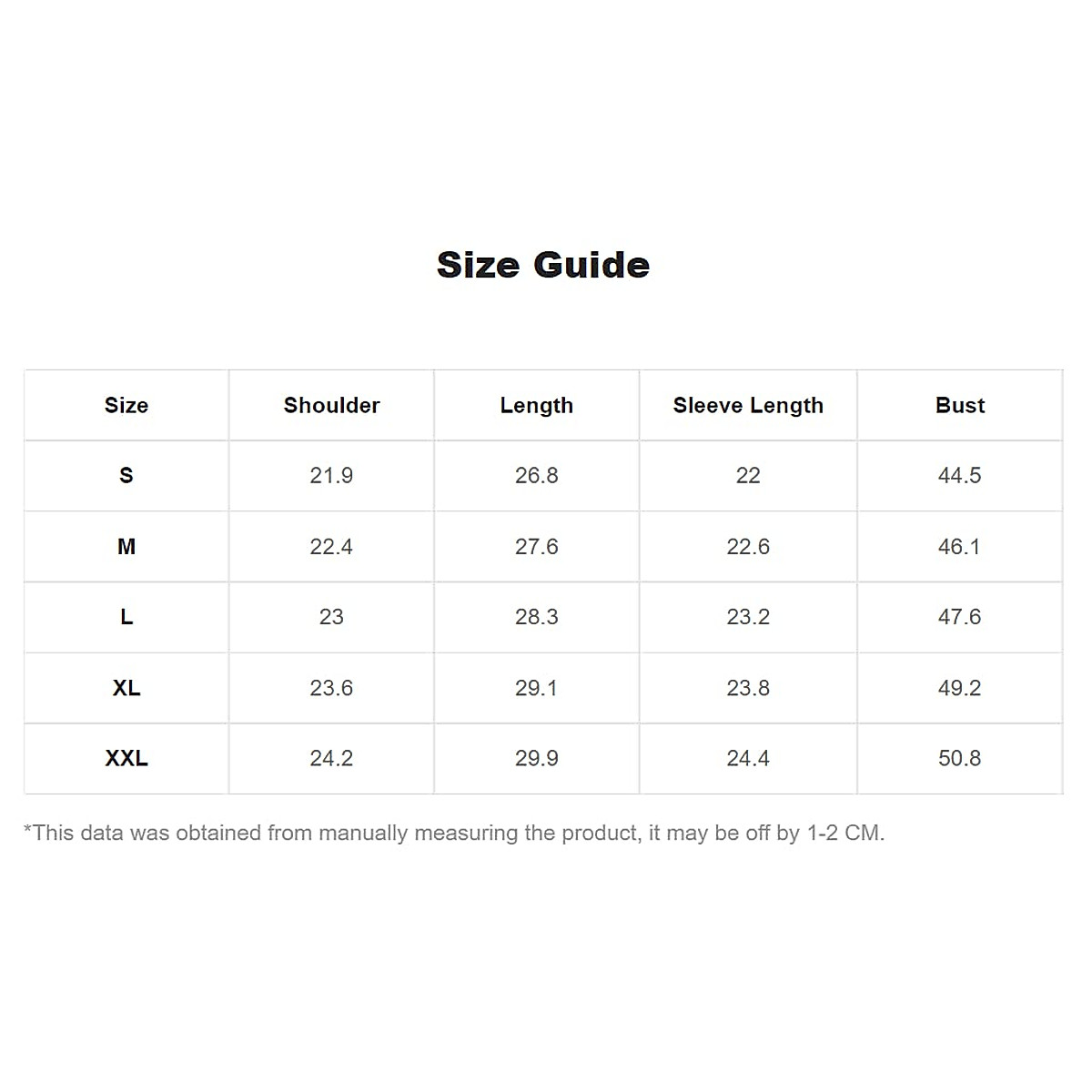 Size Guide

| Size | Shoulder | Length | Sleeve Length | Bust |
|---|---|---|---|---|
| S | 21.9 | 26.8 | 22 | 44.5 |
| M | 22.4 | 27.6 | 22.6 | 46.1 |
| L | 23 | 28.3 | 23.2 | 47.6 |
| XL | 23.6 | 29.1 | 23.8 | 49.2 |
| XXL | 24.2 | 29.9 | 24.4 | 50.8 |

*This data was obtained from manually measuring the product, it may be off by 1-2 CM.